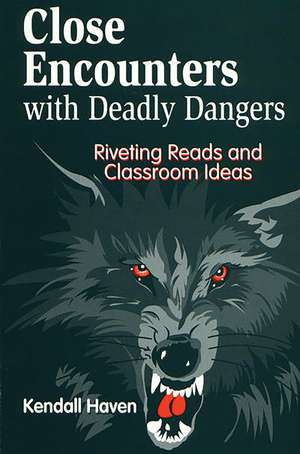 Close Encounters with Deadly Dangers

Riveting Reads and Classroom Ideas

Kendall Haven